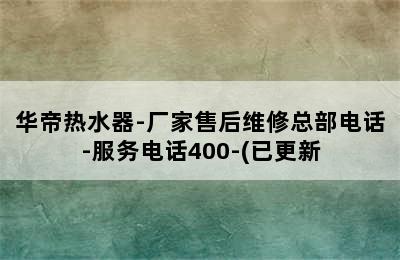 华帝热水器-厂家售后维修总部电话-服务电话400-(已更新